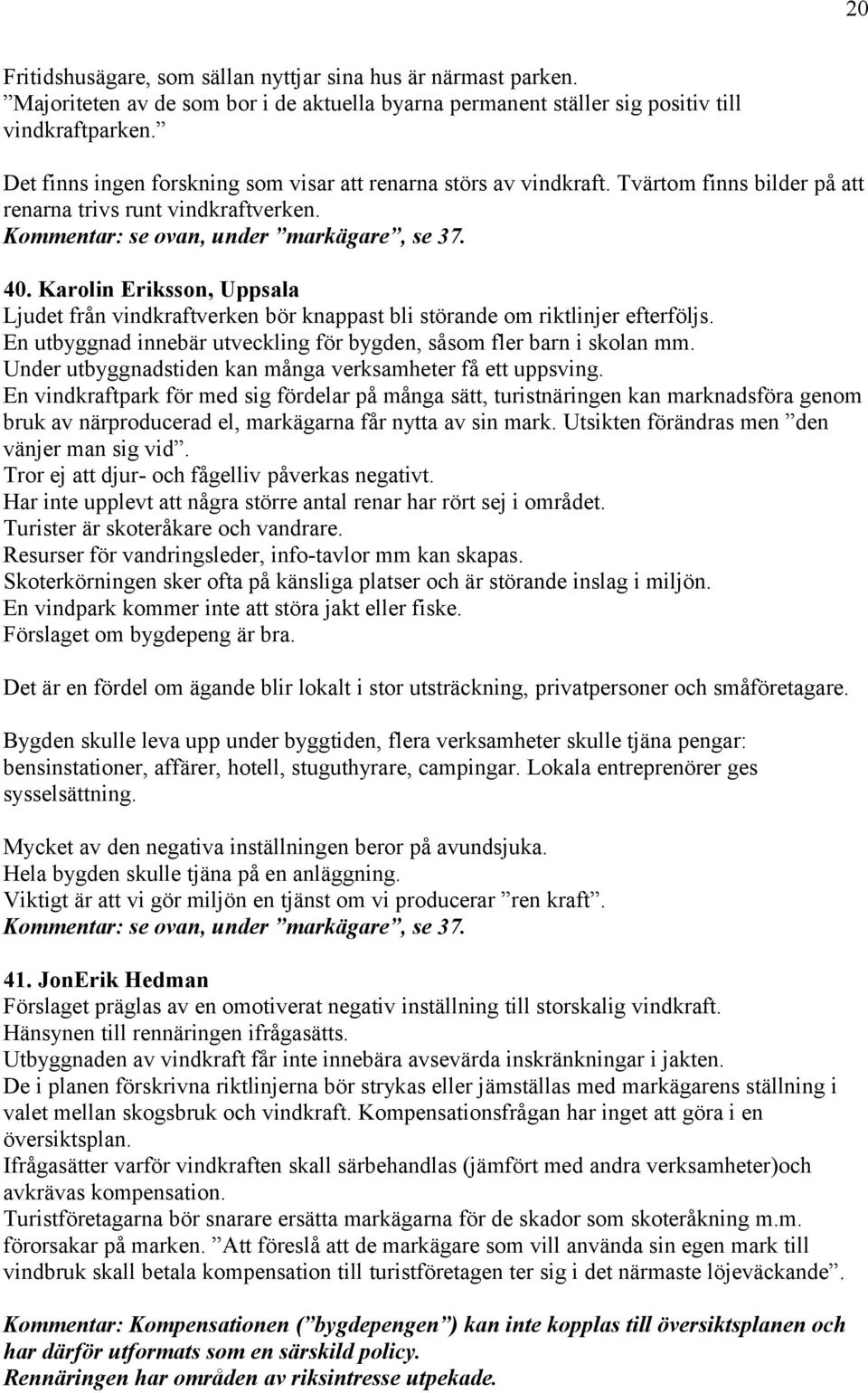 20

Fritidshusägare, som sällan nyttjar sina hus är närmast parken.
”Majoriteten av de som bor i de aktuella byarna permanent ställer sig positiv till vindkraftparken.”

Det finns ingen forskning som visar att renarna störs av vindkraft. Tvärtom finns bilder på att renarna trivs runt vindkraftverken.
Kommentar: se ovan, under ”markägare”, se 37.

40. Karolin Eriksson, Uppsala
Ljudet från vindkraftverken bör knappast bli störande om riktlinjer efterföljs.
En utbyggnad innebär utveckling för bygden, såsom fler barn i skolan mm.
Under utbyggnadstiden kan många verksamheter få ett uppsving.
En vindkraftpark för med sig fördelar på många sätt, turistnäringen kan marknadsföra genom bruk av närproducerad el, markägarna får nytta av sin mark. Utsikten förändras men ”den vänjer man sig vid”.
Tror ej att djur- och fågelliv påverkas negativt.
Har inte upplevt att några större antal renar har rört sej i området.
Turister är skoteråkare och vandrare.
Resurser för vandringsleder, info-tavlor mm kan skapas.
Skoterkörningen sker ofta på känsliga platser och är störande inslag i miljön.
En vindpark kommer inte att störa jakt eller fiske.
Förslaget om bygdepeng är bra.

Det är en fördel om ägande blir lokalt i stor utsträckning, privatpersoner och småföretagare.

Bygden skulle leva upp under byggtiden, flera verksamheter skulle tjäna pengar: bensinstationer, affärer, hotell, stuguthyrare, campingar. Lokala entreprenörer ges sysselsättning.

Mycket av den negativa inställningen beror på avundsjuka.
Hela bygden skulle tjäna på en anläggning.
Viktigt är att vi gör miljön en tjänst om vi producerar ”ren kraft”.
Kommentar: se ovan, under ”markägare”, se 37.

41. JonErik Hedman
Förslaget präglas av en omotiverat negativ inställning till storskalig vindkraft.
Hänsynen till rennäringen ifrågasätts.
Utbyggnaden av vindkraft får inte innebära avsevärda inskränkningar i jakten.
De i planen förskrivna riktlinjerna bör strykas eller jämställas med markägarens ställning i valet mellan skogsbruk och vindkraft. Kompensationsfrågan har inget att göra i en översiktsplan.
Ifrågasätter varför vindkraften skall särbehandlas (jämfört med andra verksamheter)och avkrävas kompensation.
Turistföretagarna bör snarare ersätta markägarna för de skador som skoteråkning m.m. förorsakar på marken. ”Att föreslå att de markägare som vill använda sin egen mark till vindbruk skall betala kompensation till turistföretagen ter sig i det närmaste löjeväckande”.

Kommentar: Kompensationen (”bygdepengen”) kan inte kopplas till översiktsplanen och har därför utformats som en särskild policy.
Rennäringen har områden av riksintresse utpekade.